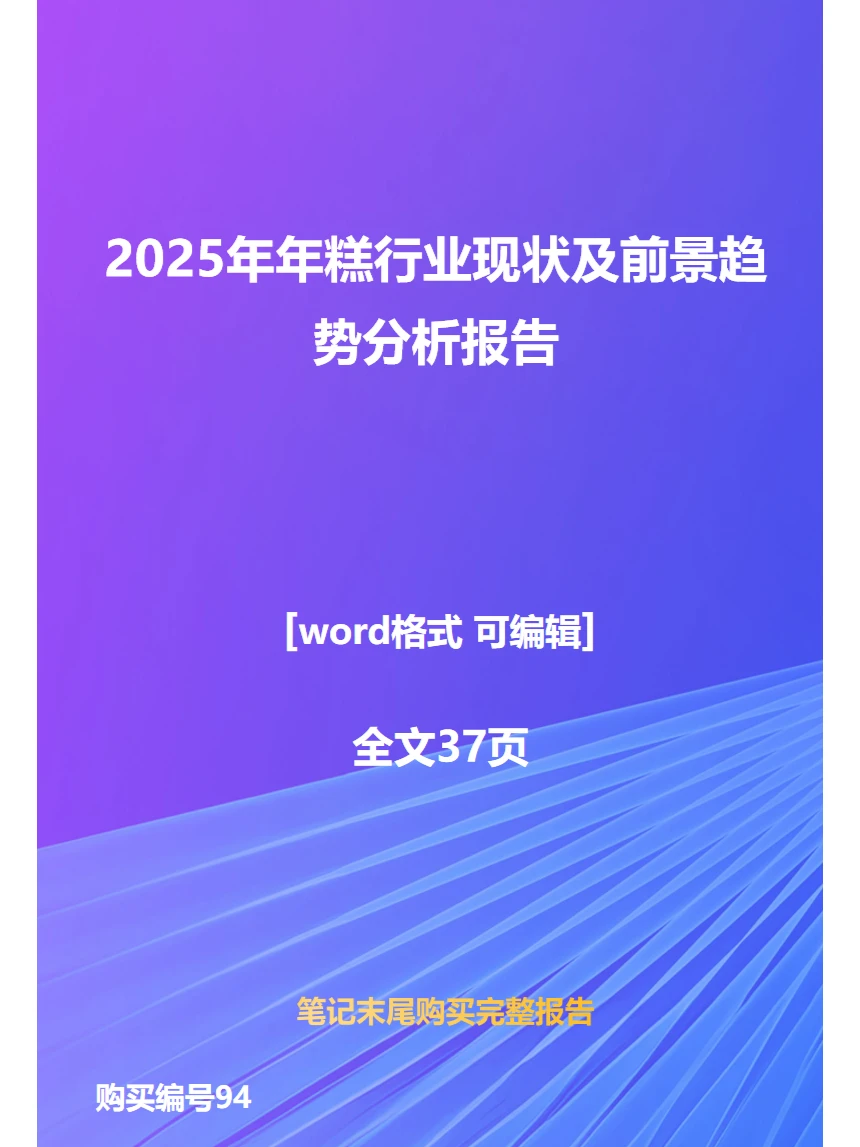 2025年年糕行业现状及前景趋势分析报告

[word格式 可编辑]

全文37页

笔记末尾购买完整报告

购买编号94